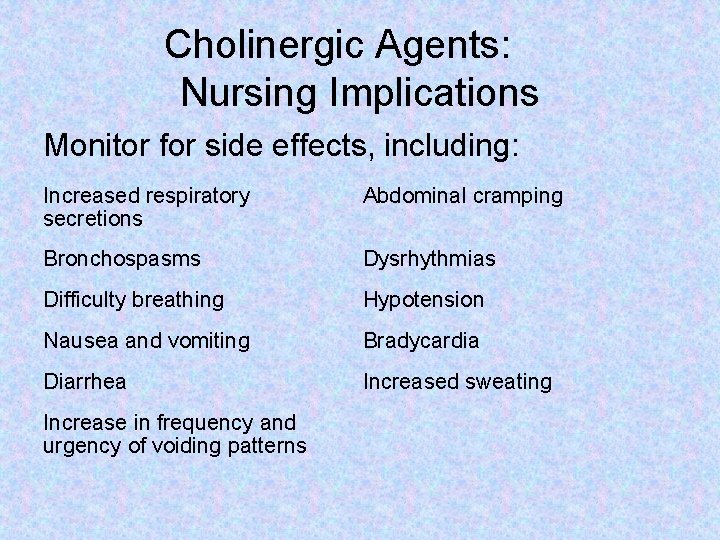 Cholinergic Agents:
Nursing Implications

Monitor for side effects, including:

Increased respiratory secretions

Bronchospasms

Difficulty breathing

Nausea and vomiting

Diarrhea

Increase in frequency and urgency of voiding patterns

Abdominal cramping

Dysrhythmias

Hypotension

Bradycardia

Increased sweating